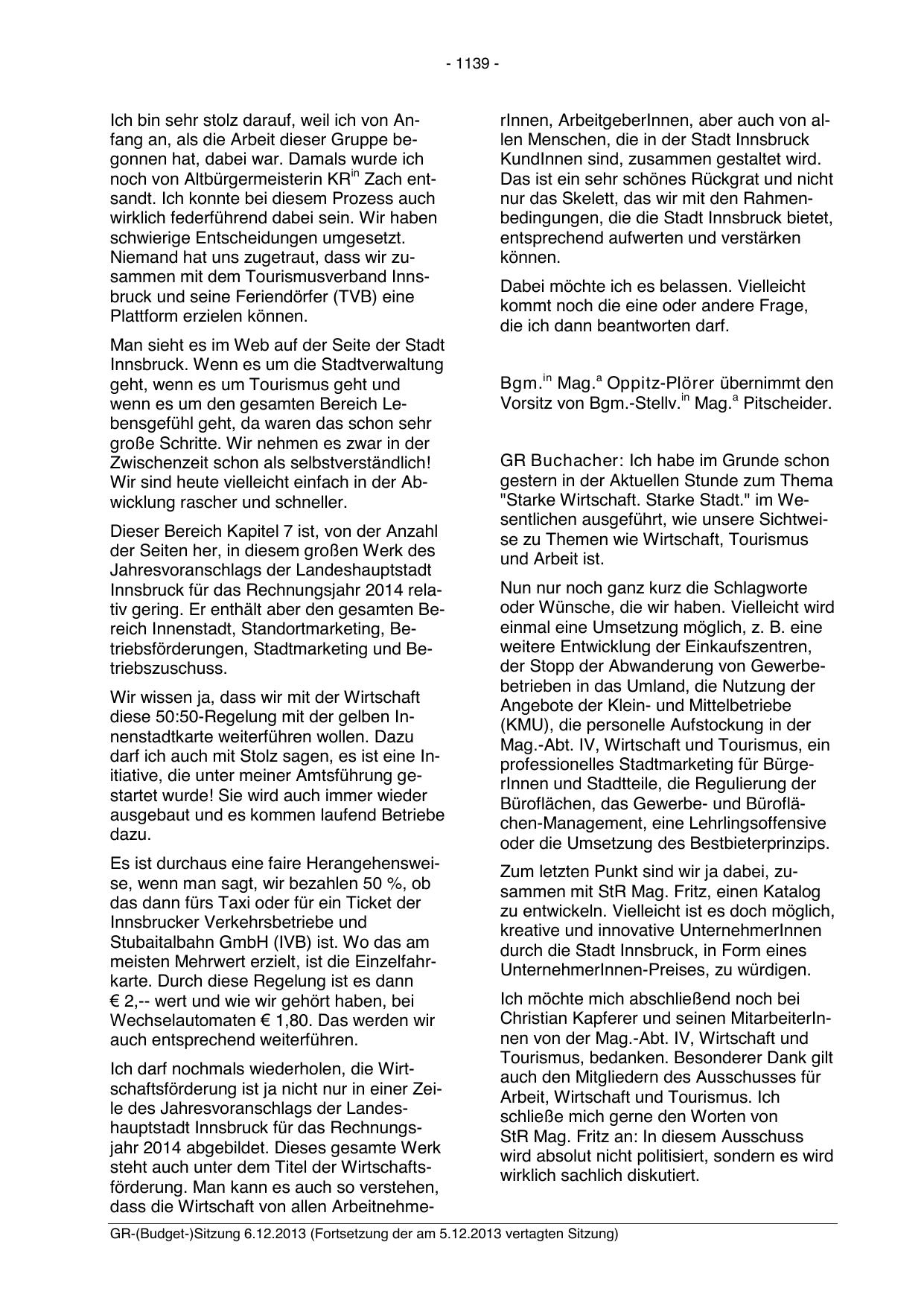 - 1139 -

Ich bin sehr stolz darauf, weil ich von Anfang an, als die Arbeit dieser Gruppe begonnen hat, dabei war. Damals wurde ich noch von Altbürgermeisterin KR$^{in}$ Zach entsandt. Ich konnte bei diesem Prozess auch wirklich federführend dabei sein. Wir haben schwierige Entscheidungen umgesetzt. Niemand hat uns zugetraut, dass wir zusammen mit dem Tourismusverband Innsbruck und seine Feriendörfer (TVB) eine Plattform erzielen können.

Man sieht es im Web auf der Seite der Stadt Innsbruck. Wenn es um die Stadtverwaltung geht, wenn es um Tourismus geht und wenn es um den gesamten Bereich Lebensgefühl geht, da waren das schon sehr große Schritte. Wir nehmen es zwar in der Zwischenzeit schon als selbstverständlich! Wir sind heute vielleicht einfach in der Abwicklung rascher und schneller.

Dieser Bereich Kapitel 7 ist, von der Anzahl der Seiten her, in diesem großen Werk des Jahresvoranschlags der Landeshauptstadt Innsbruck für das Rechnungsjahr 2014 relativ gering. Er enthält aber den gesamten Bereich Innenstadt, Standortmarketing, Betriebsförderungen, Stadtmarketing und Betriebszuschuss.

Wir wissen ja, dass wir mit der Wirtschaft diese 50:50-Regelung mit der gelben Innenstadtkarte weiterführen wollen. Dazu darf ich auch mit Stolz sagen, es ist eine Initiative, die unter meiner Amtsführung gestartet wurde! Sie wird auch immer wieder ausgebaut und es kommen laufend Betriebe dazu.

Es ist durchaus eine faire Herangehensweise, wenn man sagt, wir bezahlen 50 %, ob das dann fürs Taxi oder für ein Ticket der Innsbrucker Verkehrsbetriebe und Stubaitalbahn GmbH (IVB) ist. Wo das am meisten Mehrwert erzielt, ist die Einzelfahrkarte. Durch diese Regelung ist es dann € 2,-- wert und wie wir gehört haben, bei Wechselautomaten € 1,80. Das werden wir auch entsprechend weiterführen.

Ich darf nochmals wiederholen, die Wirtschaftsförderung ist ja nicht nur in einer Zeile des Jahresvoranschlags der Landeshauptstadt Innsbruck für das Rechnungsjahr 2014 abgebildet. Dieses gesamte Werk steht auch unter dem Titel der Wirtschaftsförderung. Man kann es auch so verstehen, dass die Wirtschaft von allen ArbeitnehmerInnen, ArbeitgeberInnen, aber auch von allen Menschen, die in der Stadt Innsbruck KundInnen sind, zusammen gestaltet wird. Das ist ein sehr schönes Rückgrat und nicht nur das Skelett, das wir mit den Rahmenbedingungen, die die Stadt Innsbruck bietet, entsprechend aufwerten und verstärken können.

Dabei möchte ich es belassen. Vielleicht kommt noch die eine oder andere Frage, die ich dann beantworten darf.

Bgm.$^{in}$ Mag.$^{a}$ Oppitz-Plörer übernimmt den Vorsitz von Bgm.-Stellv.$^{in}$ Mag.$^{a}$ Pitscheider.

GR Buchacher: Ich habe im Grunde schon gestern in der Aktuellen Stunde zum Thema "Starke Wirtschaft. Starke Stadt." im Wesentlichen ausgeführt, wie unsere Sichtweise zu Themen wie Wirtschaft, Tourismus und Arbeit ist.

Nun nur noch ganz kurz die Schlagworte oder Wünsche, die wir haben. Vielleicht wird einmal eine Umsetzung möglich, z. B. eine weitere Entwicklung der Einkaufszentren, der Stopp der Abwanderung von Gewerbebetrieben in das Umland, die Nutzung der Angebote der Klein- und Mittelbetriebe (KMU), die personelle Aufstockung in der Mag.-Abt. IV, Wirtschaft und Tourismus, ein professionelles Stadtmarketing für BürgerInnen und Stadtteile, die Regulierung der Büroflächen, das Gewerbe- und Büroflächen-Management, eine Lehrlingsoffensive oder die Umsetzung des Bestbieterprinzips.

Zum letzten Punkt sind wir ja dabei, zusammen mit StR Mag. Fritz, einen Katalog zu entwickeln. Vielleicht ist es doch möglich, kreative und innovative UnternehmerInnen durch die Stadt Innsbruck, in Form eines UnternehmerInnen-Preises, zu würdigen.

Ich möchte mich abschließend noch bei Christian Kapferer und seinen MitarbeiterInnen von der Mag.-Abt. IV, Wirtschaft und Tourismus, bedanken. Besonderer Dank gilt auch den Mitgliedern des Ausschusses für Arbeit, Wirtschaft und Tourismus. Ich schließe mich gerne den Worten von StR Mag. Fritz an: In diesem Ausschuss wird absolut nicht politisiert, sondern es wird wirklich sachlich diskutiert.

GR-(Budget-)Sitzung 6.12.2013 (Fortsetzung der am 5.12.2013 vertagten Sitzung)